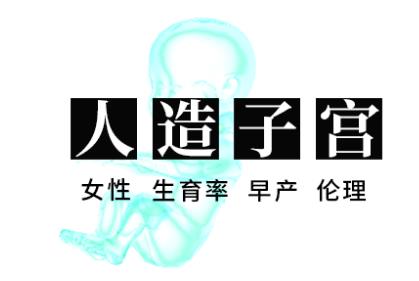 人造子宫

女性 生育率 早产 伦理